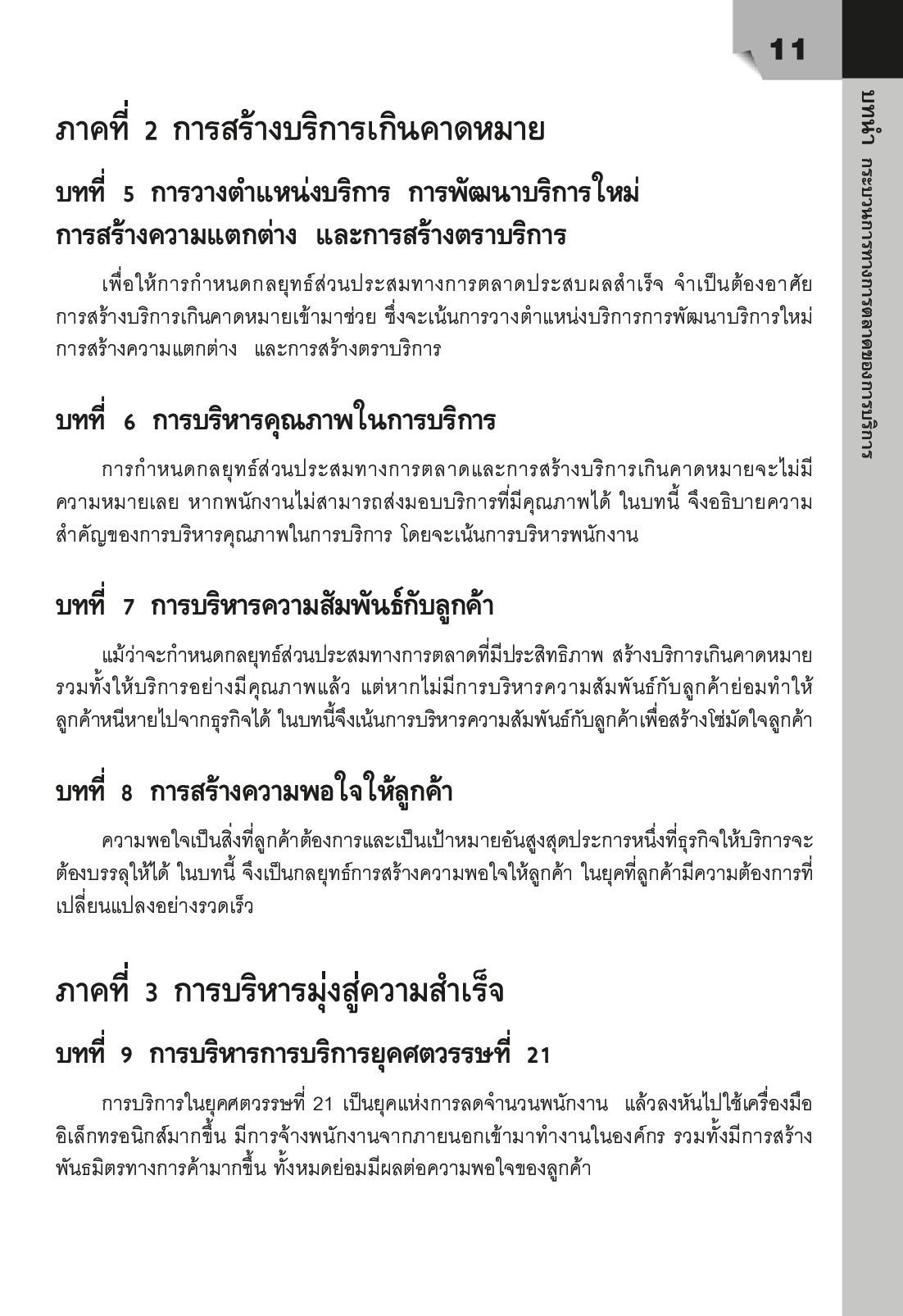 11

บทนำ กระบวนการทางการตลาดของการบริการ

ภาคที่ 2 การสร้างบริการเกินคาดหมาย

บทที่ 5 การวางตำแหน่งบริการ การพัฒนาบริการใหม่ การสร้างความแตกต่าง และการสร้างตราบริการ

เพื่อให้การกำหนดกลยุทธ์ส่วนประสมทางการตลาดประสบผลสำเร็จ จำเป็นต้องอาศัยการสร้างบริการเกินคาดหมายเข้ามาช่วย ซึ่งจะเน้นการวางตำแหน่งบริการการพัฒนาบริการใหม่ การสร้างความแตกต่าง และการสร้างตราบริการ

บทที่ 6 การบริหารคุณภาพในการบริการ

การกำหนดกลยุทธ์ส่วนประสมทางการตลาดและการสร้างบริการเกินคาดหมายจะไม่มีความหมายเลย หากพนักงานไม่สามารถส่งมอบบริการที่มีคุณภาพได้ ในบทนี้ จึงอธิบายความสำคัญของการบริหารคุณภาพในการบริการ โดยจะเน้นการบริหารพนักงาน

บทที่ 7 การบริหารความสัมพันธ์กับลูกค้า

แม้ว่าจะกำหนดกลยุทธ์ส่วนประสมทางการตลาดที่มีประสิทธิภาพ สร้างบริการเกินคาดหมาย รวมทั้งให้บริการอย่างมีคุณภาพแล้ว แต่หากไม่มีการบริหารความสัมพันธ์กับลูกค้าย่อมทำให้ลูกค้าหนีหายไปจากธุรกิจได้ ในบทนี้จึงเน้นการบริหารความสัมพันธ์กับลูกค้าเพื่อสร้างโซ่มัดใจลูกค้า

บทที่ 8 การสร้างความพอใจให้ลูกค้า

ความพอใจเป็นสิ่งที่ลูกค้าต้องการและเป็นเป้าหมายอันสูงสุดประการหนึ่งที่ธุรกิจให้บริการจะต้องบรรลุให้ได้ ในบทนี้ จึงเป็นกลยุทธ์การสร้างความพอใจให้ลูกค้า ในยุคที่ลูกค้ามีความต้องการที่เปลี่ยนแปลงอย่างรวดเร็ว

ภาคที่ 3 การบริหารมุ่งสู่ความสำเร็จ

บทที่ 9 การบริหารการบริการยุคศตวรรษที่ 21

การบริการในยุคศตวรรษที่ 21 เป็นยุคแห่งการลดจำนวนพนักงาน แล้วลงหันไปใช้เครื่องมืออิเล็กทรอนิกส์มากขึ้น มีการจ้างพนักงานจากภายนอกเข้ามาทำงานในองค์กร รวมทั้งมีการสร้างพันธมิตรทางการค้ามากขึ้น ทั้งหมดย่อมมีผลต่อความพอใจของลูกค้า